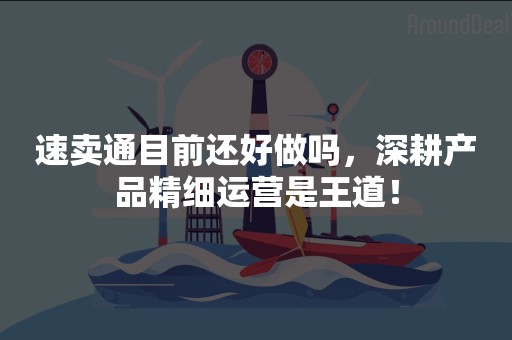 AroundDeal

速卖通目前还好做吗，深耕产品精细运营是王道！